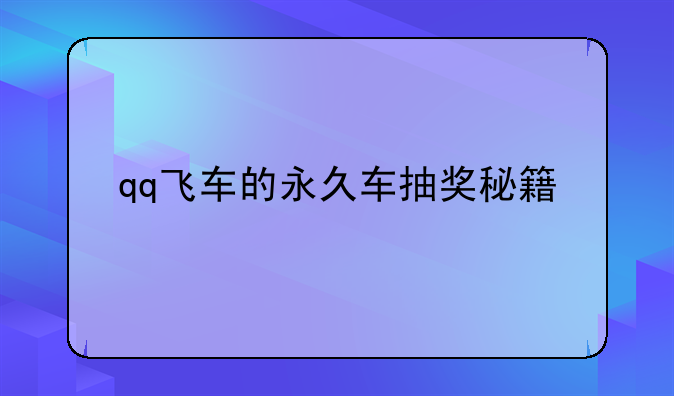 qq飞车的永久车抽奖秘籍